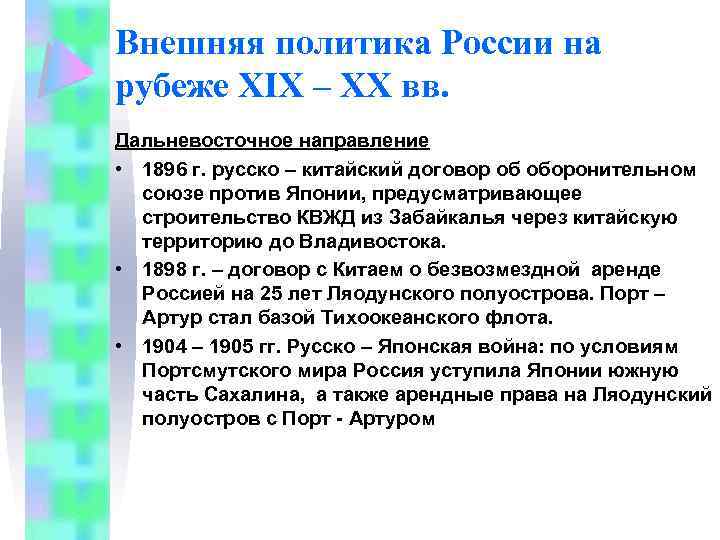 Внешняя политика России на рубеже XIX – XX вв.

Дальневосточное направление

• 1896 г. русско – китайский договор об оборонительном союзе против Японии, предусматривающее строительство КВЖД из Забайкалья через китайскую территорию до Владивостока.

• 1898 г. – договор с Китаем о безвозмездной аренде Россией на 25 лет Ляодунского полуострова. Порт – Артур стал базой Тихоокеанского флота.

• 1904 – 1905 гг. Русско – Японская война: по условиям Портсмутского мира Россия уступила Японии южную часть Сахалина, а также арендные права на Ляодунский полуостров с Порт - Артуром